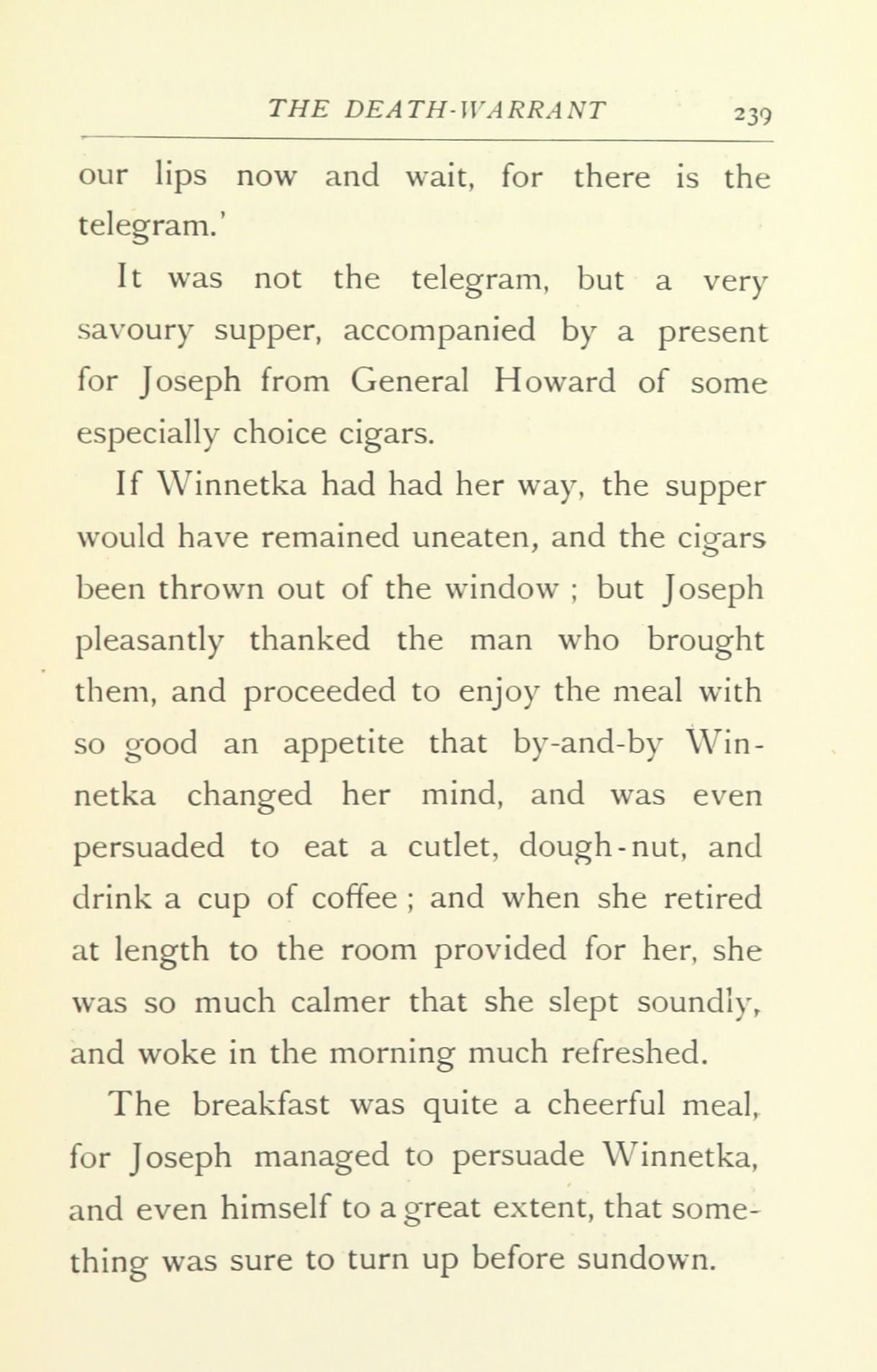 THE DEATH-WARRANT 239

our lips now and wait, for there is the telegram.'

It was not the telegram, but a very savoury supper, accompanied by a present for Joseph from General Howard of some especially choice cigars.

If Winnetka had had her way, the supper would have remained uneaten, and the cigars been thrown out of the window ; but Joseph pleasantly thanked the man who brought them, and proceeded to enjoy the meal with so good an appetite that by-and-by Winnetka changed her mind, and was even persuaded to eat a cutlet, dough-nut, and drink a cup of coffee ; and when she retired at length to the room provided for her, she was so much calmer that she slept soundly, and woke in the morning much refreshed.

The breakfast was quite a cheerful meal, for Joseph managed to persuade Winnetka, and even himself to a great extent, that something was sure to turn up before sundown.